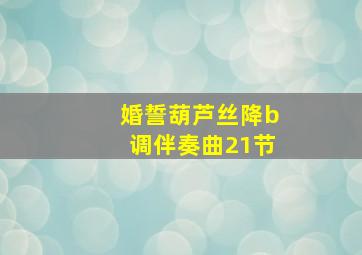 婚誓葫芦丝降b调伴奏曲21节